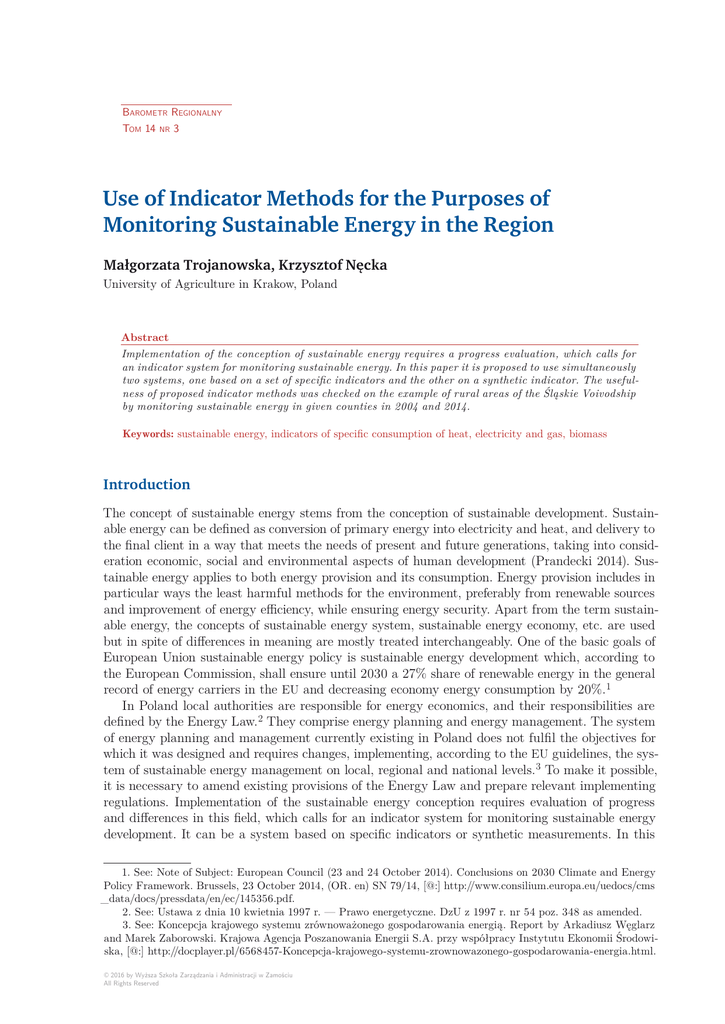 Barometr Regionalny
Tom 14 nr 3

Use of Indicator Methods for the Purposes of Monitoring Sustainable Energy in the Region

Małgorzata Trojanowska, Krzysztof Nęcka
University of Agriculture in Krakow, Poland

Abstract
Implementation of the conception of sustainable energy requires a progress evaluation, which calls for an indicator system for monitoring sustainable energy. In this paper it is proposed to use simultaneously two systems, one based on a set of specific indicators and the other on a synthetic indicator. The usefulness of proposed indicator methods was checked on the example of rural areas of the Śląskie Voivodship by monitoring sustainable energy in given counties in 2004 and 2014.

Keywords: sustainable energy, indicators of specific consumption of heat, electricity and gas, biomass

Introduction

The concept of sustainable energy stems from the conception of sustainable development. Sustainable energy can be defined as conversion of primary energy into electricity and heat, and delivery to the final client in a way that meets the needs of present and future generations, taking into consideration economic, social and environmental aspects of human development (Prandecki 2014). Sustainable energy applies to both energy provision and its consumption. Energy provision includes in particular ways the least harmful methods for the environment, preferably from renewable sources and improvement of energy efficiency, while ensuring energy security. Apart from the term sustainable energy, the concepts of sustainable energy system, sustainable energy economy, etc. are used but in spite of differences in meaning are mostly treated interchangeably. One of the basic goals of European Union sustainable energy policy is sustainable energy development which, according to the European Commission, shall ensure until 2030 a 27% share of renewable energy in the general record of energy carriers in the EU and decreasing economy energy consumption by 20%.$^1$

In Poland local authorities are responsible for energy economics, and their responsibilities are defined by the Energy Law.$^2$ They comprise energy planning and energy management. The system of energy planning and management currently existing in Poland does not fulfil the objectives for which it was designed and requires changes, implementing, according to the EU guidelines, the system of sustainable energy management on local, regional and national levels.$^3$ To make it possible, it is necessary to amend existing provisions of the Energy Law and prepare relevant implementing regulations. Implementation of the sustainable energy conception requires evaluation of progress and differences in this field, which calls for an indicator system for monitoring sustainable energy development. It can be a system based on specific indicators or synthetic measurements. In this

1. See: Note of Subject: European Council (23 and 24 October 2014). Conclusions on 2030 Climate and Energy Policy Framework. Brussels, 23 October 2014, (OR. en) SN 79/14, [@:] http://www.consilium.europa.eu/uedocs/cms_data/docs/pressdata/en/ec/145356.pdf.
2. See: Ustawa z dnia 10 kwietnia 1997 r. — Prawo energetyczne. DzU z 1997 r. nr 54 poz. 348 as amended.
3. See: Koncepcja krajowego systemu zrównoważonego gospodarowania energią. Report by Arkadiusz Węglarz and Marek Zaborowski. Krajowa Agencja Poszanowania Energii S.A. przy współpracy Instytutu Ekonomii Środowiska, [@:] http://docplayer.pl/6568457-Koncepcja-krajowego-systemu-zrownowazonego-gospodarowania-energia.html.

© 2016 by Wyższa Szkoła Zarządzania i Administracji w Zamościu
All Rights Reserved